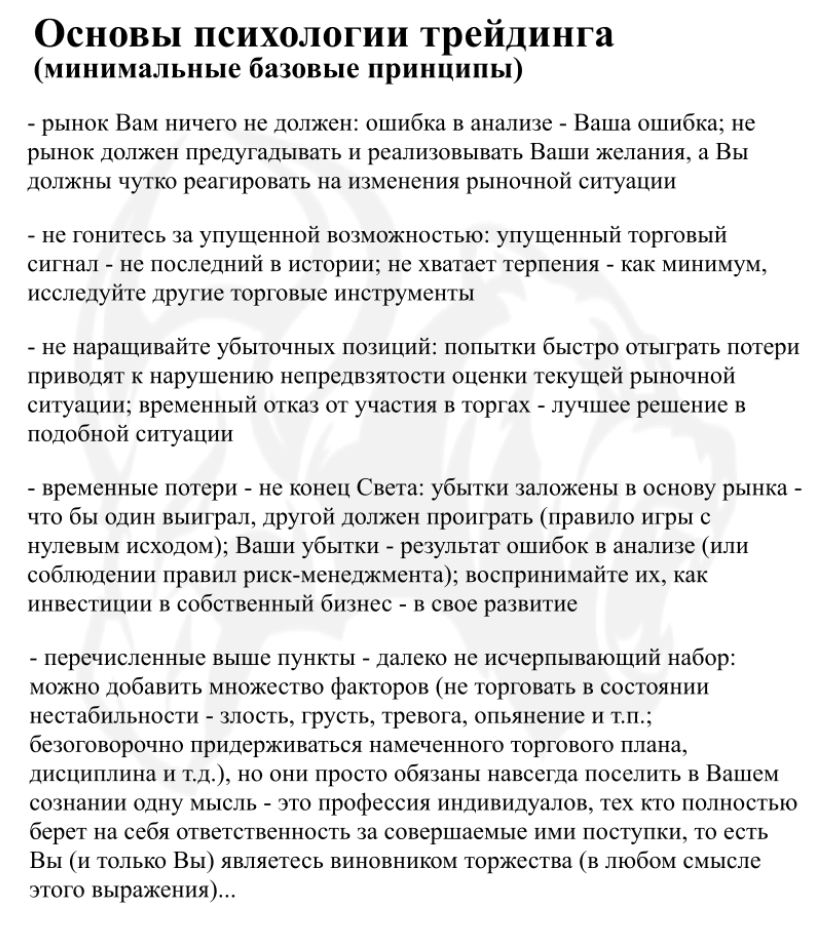 Основы психологии трейдинга
(минимальные базовые принципы)

- рынок Вам ничего не должен: ошибка в анализе - Ваша ошибка; не рынок должен предугадывать и реализовывать Ваши желания, а Вы должны чутко реагировать на изменения рыночной ситуации

- не гонитесь за упущенной возможностью: упущенный торговый сигнал - не последний в истории; не хватает терпения - как минимум, исследуйте другие торговые инструменты

- не наращивайте убыточных позиций: попытки быстро отыграть потери приводят к нарушению непредвзятости оценки текущей рыночной ситуации; временный отказ от участия в торгах - лучшее решение в подобной ситуации

- временные потери - не конец Света: убытки заложены в основу рынка - что бы один выиграл, другой должен проиграть (правило игры с нулевым исходом); Ваши убытки - результат ошибок в анализе (или соблюдении правил риск-менеджмента); воспринимайте их, как инвестиции в собственный бизнес - в свое развитие

- перечисленные выше пункты - далеко не исчерпывающий набор: можно добавить множество факторов (не торговать в состоянии нестабильности - злость, грусть, тревога, опьянение и т.п.; безоговорочно придерживаться намеченного торгового плана, дисциплина и т.д.), но они просто обязаны навсегда поселить в Вашем сознании одну мысль - это профессия индивидуалов, тех кто полностью берет на себя ответственность за совершаемые ими поступки, то есть Вы (и только Вы) являетесь виновником торжества (в любом смысле этого выражения)...